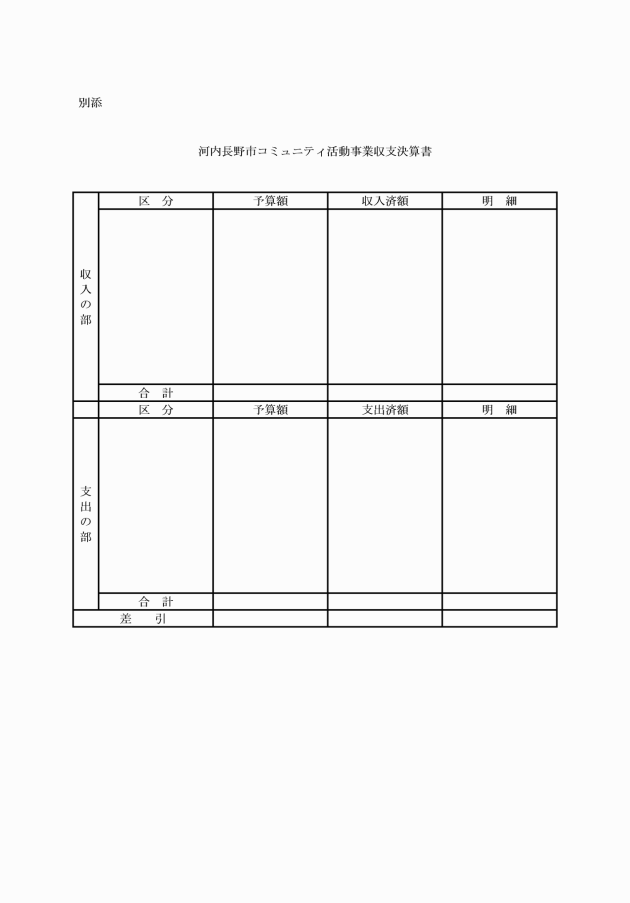 別添

河内長野市コミュニティ活動事業収支決算書

| | 区　分 | 予算額 | 収入済額 | 明　細 |
|---|---|---|---|---|
| 収入の部 | | | | |
| | 合　計 | | | |
| | 区　分 | 予算額 | 支出済額 | 明　細 |
| 支出の部 | | | | |
| | 合　計 | | | |
| 差　引 | | | | |